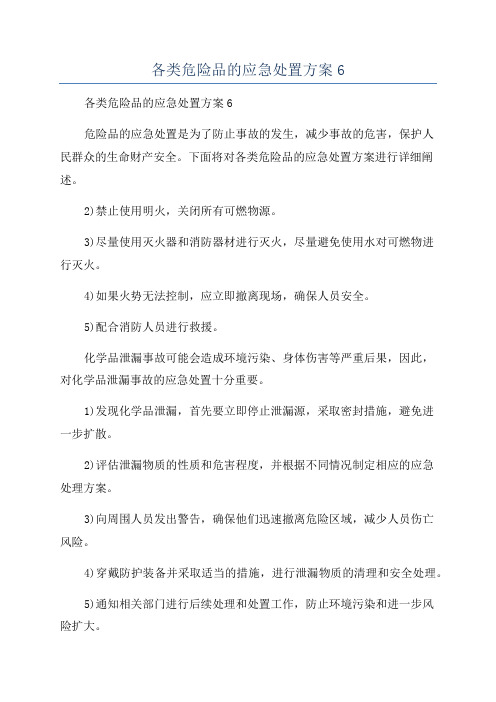 各类危险品的应急处置方案 6

各类危险品的应急处置方案 6

危险品的应急处置是为了防止事故的发生，减少事故的危害，保护人民群众的生命财产安全。下面将对各类危险品的应急处置方案进行详细阐述。

2)禁止使用明火，关闭所有可燃物源。

3)尽量使用灭火器和消防器材进行灭火，尽量避免使用水对可燃物进行灭火。

4)如果火势无法控制，应立即撤离现场，确保人员安全。

5)配合消防人员进行救援。

化学品泄漏事故可能会造成环境污染、身体伤害等严重后果，因此，对化学品泄漏事故的应急处置十分重要。

1)发现化学品泄漏，首先要立即停止泄漏源，采取密封措施，避免进一步扩散。

2)评估泄漏物质的性质和危害程度，并根据不同情况制定相应的应急处理方案。

3)向周围人员发出警告，确保他们迅速撤离危险区域，减少人员伤亡风险。

4)穿戴防护装备并采取适当的措施，进行泄漏物质的清理和安全处理。

5)通知相关部门进行后续处理和处置工作，防止环境污染和进一步风险扩大。